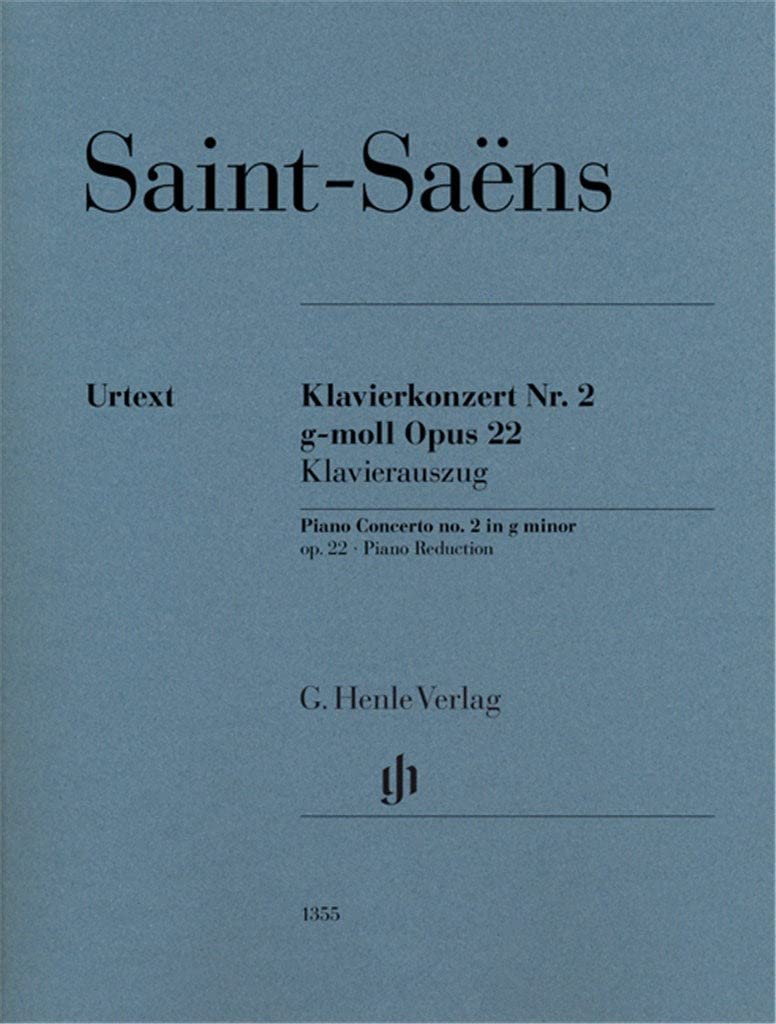 Saint-Saëns

Urtext

Klavierkonzert Nr. 2
g-moll Opus 22
Klavierauszug

Piano Concerto no. 2 in g minor
op. 22 · Piano Reduction

G. Henle Verlag

1355